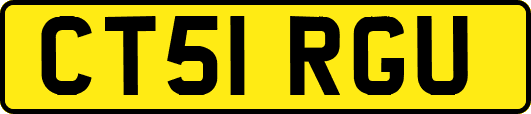 CT51 RGU